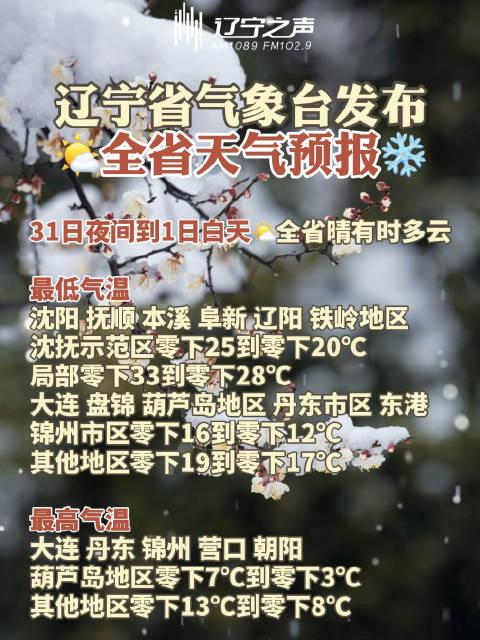 辽宁之声
AM1089 FM102.9

辽宁省气象台发布
全省天气预报

31日夜间到1日白天 全省晴有时多云

最低气温
沈阳 抚顺 本溪 阜新 辽阳 铁岭地区
沈抚示范区零下25到零下20℃
局部零下33到零下28℃
大连 盘锦 葫芦岛地区 丹东市区 东港
锦州市区零下16到零下12℃
其他地区零下19到零下17℃

最高气温
大连 丹东 锦州 营口 朝阳
葫芦岛地区零下7℃到零下3℃
其他地区零下13℃到零下8℃